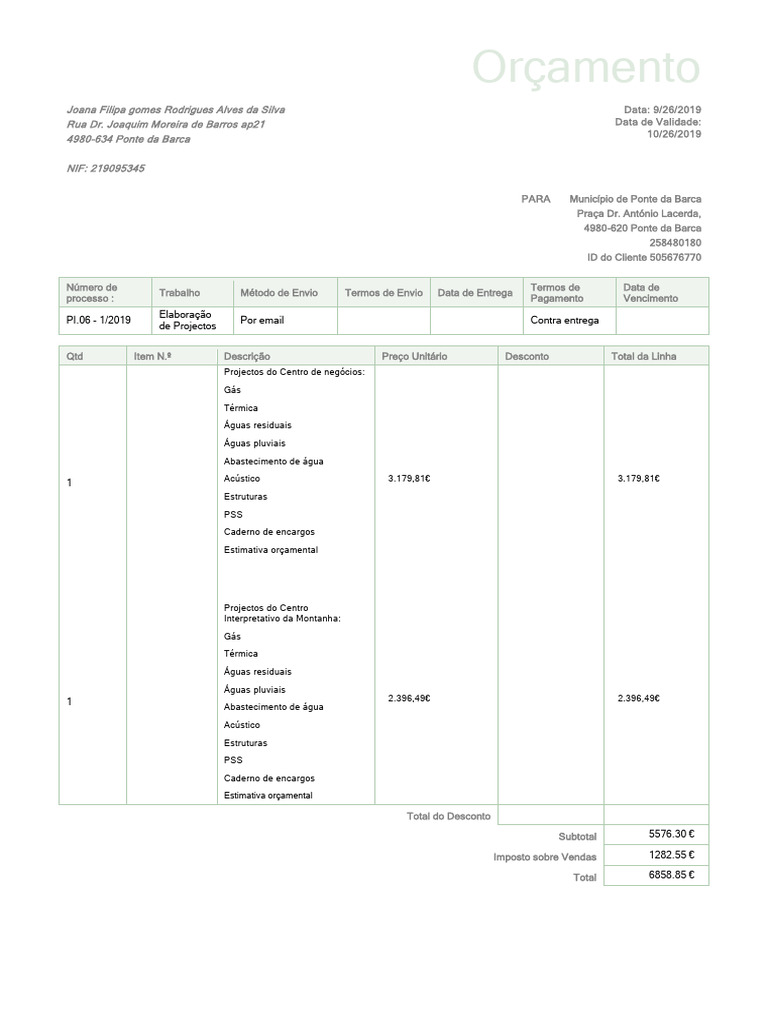 Orçamento

Joana Filipa gomes Rodrigues Alves da Silva
Rua Dr. Joaquim Moreira de Barros ap21
4980-634 Ponte da Barca

NIF: 219095345

Data: 9/26/2019
Data de Validade:
10/26/2019

PARA
Município de Ponte da Barca
Praça Dr. António Lacerda,
4980-620 Ponte da Barca
258480180
ID do Cliente 505676770

| Número de processo : | Trabalho | Método de Envio | Termos de Envio | Data de Entrega | Termos de Pagamento | Data de Vencimento |
|---|---|---|---|---|---|---|
| PI.06 - 1/2019 | Elaboração de Projectos | Por email | | | Contra entrega | |

| Qtd | Item N.º | Descrição | Preço Unitário | Desconto | Total da Linha |
|---|---|---|---|---|---|
| 1 | | Projectos do Centro de negócios: Gás Térmica Águas residuais Águas pluviais Abastecimento de água Acústico Estruturas PSS Caderno de encargos Estimativa orçamental | 3.179,81€ | | 3.179,81€ |
| 1 | | Projectos do Centro Interpretativo da Montanha: Gás Térmica Águas residuais Águas pluviais Abastecimento de água Acústico Estruturas PSS Caderno de encargos Estimativa orçamental | 2.396,49€ | | 2.396,49€ |

Total do Desconto
Subtotal 5576.30 €
Imposto sobre Vendas 1282.55 €
Total 6858.85 €